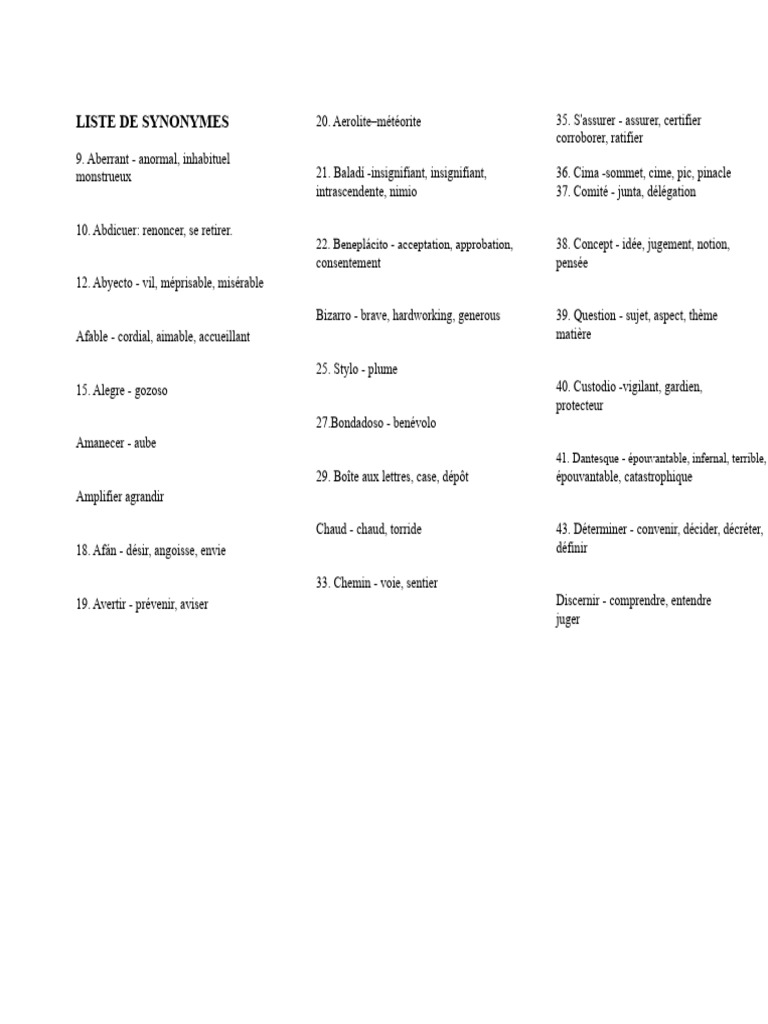 LISTE DE SYNONYMES

9. Aberrant - anormal, inhabituel monstrueux

10. Abdicuer: renoncer, se retirer.

12. Abyecto - vil, méprisable, misérable

Afable - cordial, aimable, accueillant

15. Alegre - gozoso

Amanecer - aube

Amplifier agrandir

18. Afán - désir, angoisse, envie

19. Avertir - prévenir, aviser

20. Aerolite–météorite

21. Baladí -insignifiant, insignifiant, intrascendente, nimio

22. Beneplácito - acceptation, approbation, consentement

Bizarro - brave, hardworking, generous

25. Stylo - plume

27.Bondadoso - benévolo

29. Boîte aux lettres, case, dépôt

Chaud - chaud, torride

33. Chemin - voie, sentier

35. S'assurer - assurer, certifier corroborer, ratifier

36. Cima -sommet, cime, pic, pinacle
37. Comité - junta, délégation

38. Concept - idée, jugement, notion, pensée

39. Question - sujet, aspect, thème matière

40. Custodio -vigilant, gardien, protecteur

41. Dantesque - épouvantable, infernal, terrible, épouvantable, catastrophique

43. Déterminer - convenir, décider, décréter, définir

Discernir - comprendre, entendre juger